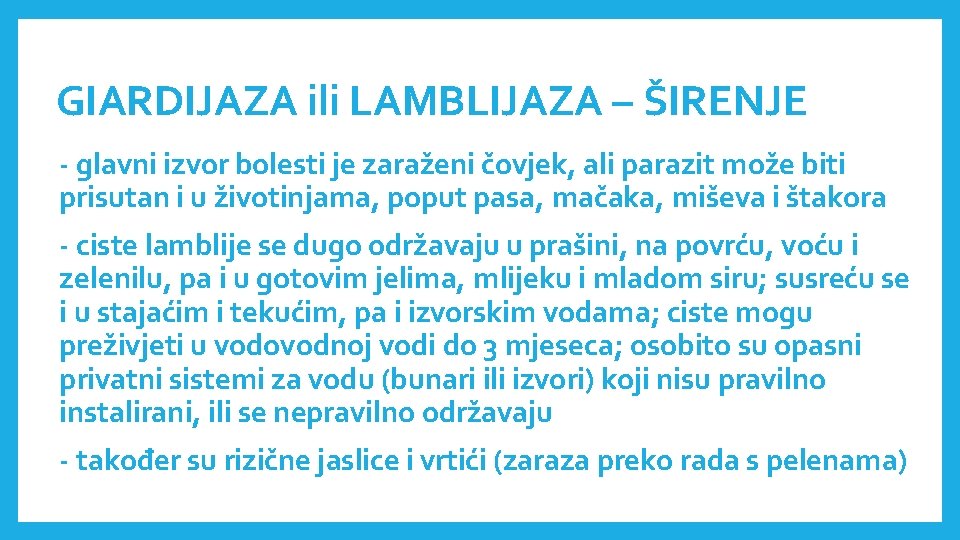 GIARDIJAZA ili LAMBLIJAZA – ŠIRENJE

- glavni izvor bolesti je zaraženi čovjek, ali parazit može biti prisutan i u životinjama, poput pasa, mačaka, miševa i štakora

- ciste lamblije se dugo održavaju u prašini, na povrću, voću i zelenilu, pa i u gotovim jelima, mlijeku i mladom siru; susreću se i u stajaćim i tekućim, pa i izvorskim vodama; ciste mogu preživjeti u vodovodnoj vodi do 3 mjeseca; osobito su opasni privatni sistemi za vodu (bunari ili izvori) koji nisu pravilno instalirani, ili se nepravilno održavaju

- također su rizične jaslice i vrtići (zaraza preko rada s pelenama)